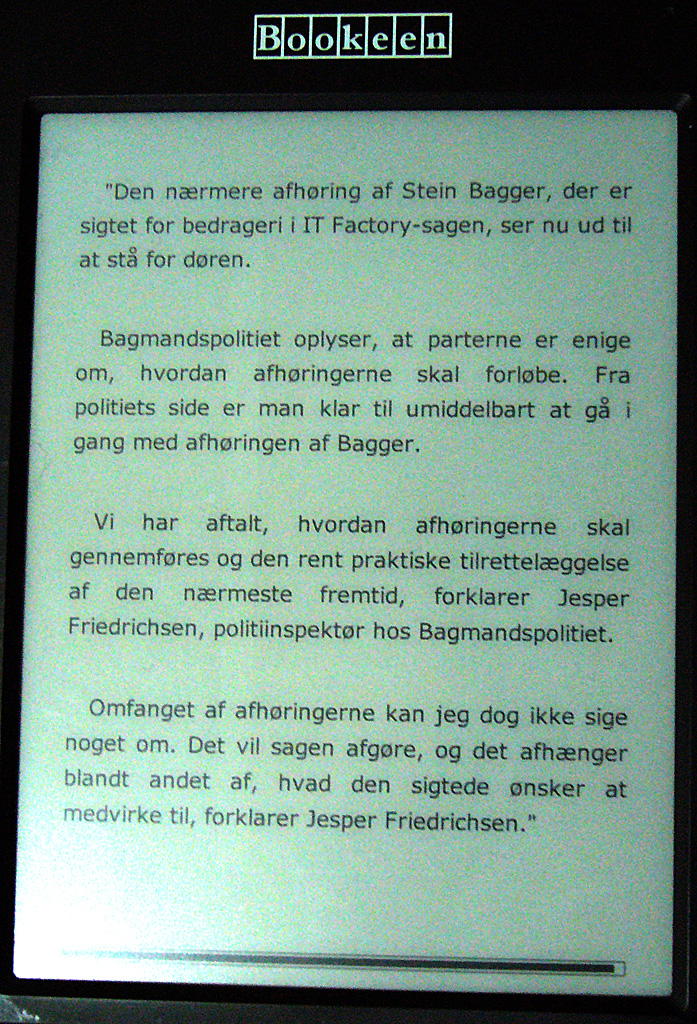 Bookeen

"Den nærmere afhøring af Stein Bagger, der er sigtet for bedrageri i IT Factory-sagen, ser nu ud til at stå for døren.

Bagmandspolitiet oplyser, at parterne er enige om, hvordan afhøringerne skal forløbe. Fra politiets side er man klar til umiddelbart at gå i gang med afhøringen af Bagger.

Vi har aftalt, hvordan afhøringerne skal gennemføres og den rent praktiske tilrettelæggelse af den nærmeste fremtid, forklarer Jesper Friedrichsen, politiinspektør hos Bagmandspolitiet.

Omfanget af afhøringerne kan jeg dog ikke sige noget om. Det vil sagen afgøre, og det afhænger blandt andet af, hvad den sigtede ønsker at medvirke til, forklarer Jesper Friedrichsen."